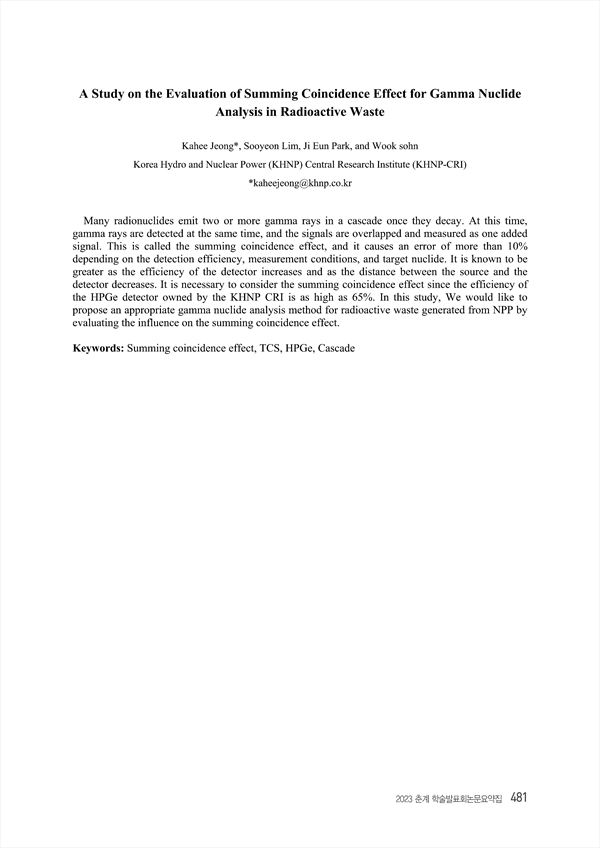 A Study on the Evaluation of Summing Coincidence Effect for Gamma Nuclide Analysis in Radioactive Waste

Kahee Jeong*, Sooyeon Lim, Ji Eun Park, and Wook sohn

Korea Hydro and Nuclear Power (KHNP) Central Research Institute (KHNP-CRI)

*kaheejeong@khnp.co.kr

Many radionuclides emit two or more gamma rays in a cascade once they decay. At this time, gamma rays are detected at the same time, and the signals are overlapped and measured as one added signal. This is called the summing coincidence effect, and it causes an error of more than 10% depending on the detection efficiency, measurement conditions, and target nuclide. It is known to be greater as the efficiency of the detector increases and as the distance between the source and the detector decreases. It is necessary to consider the summing coincidence effect since the efficiency of the HPGe detector owned by the KHNP CRI is as high as 65%. In this study, We would like to propose an appropriate gamma nuclide analysis method for radioactive waste generated from NPP by evaluating the influence on the summing coincidence effect.

Keywords: Summing coincidence effect, TCS, HPGe, Cascade

2023 춘계 학술발표회논문요약집 481